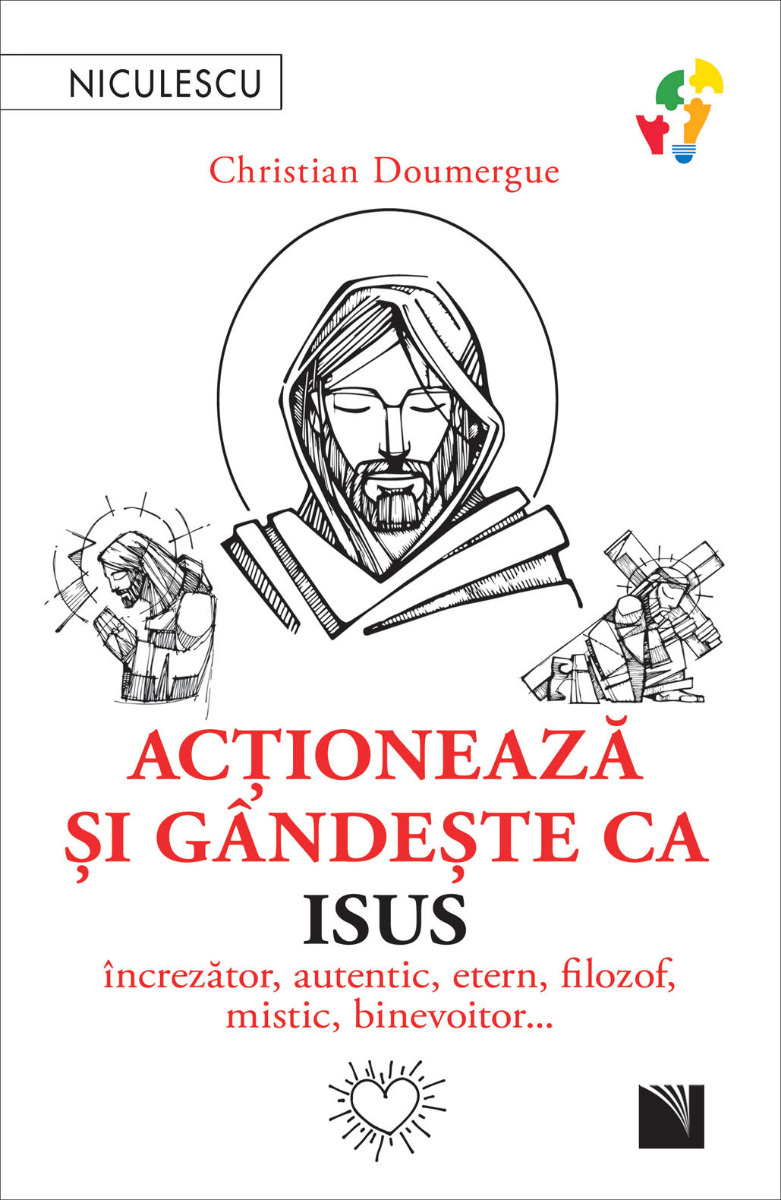 NICULESCU

Christian Doumergue

ACȚIONEAZĂ ȘI GÂNDEȘTE CA ISUS

încrezător, autentic, etern, filozof, mistic, binevoitor...